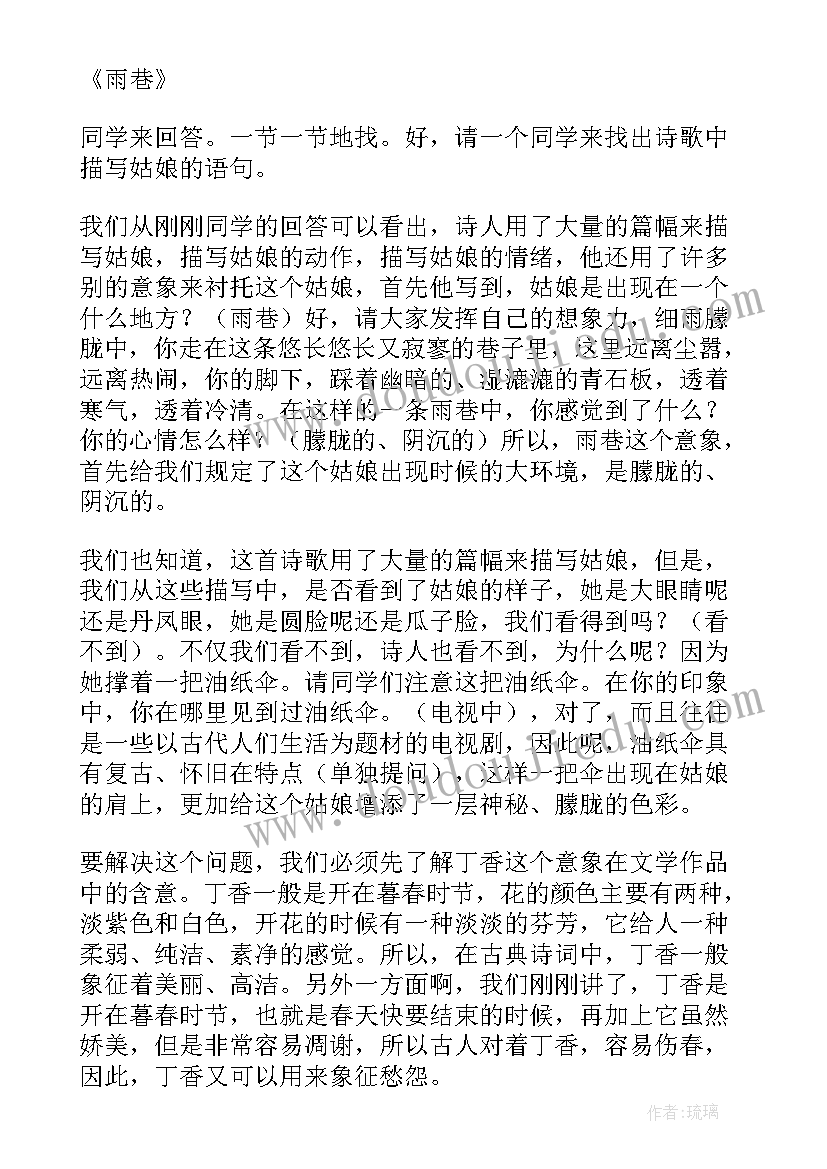 《雨巷》

同学来回答。一节一节地找。好，请一个同学来找出诗歌中描写姑娘的语句。

我们从刚刚同学的回答可以看出，诗人用了大量的篇幅来描写姑娘，描写姑娘的动作，描写姑娘的情绪，他还用了许多别的意象来衬托这个姑娘，首先他写到，姑娘是出现在一个什么地方？（雨巷）好，请大家发挥自己的想象力，细雨朦胧中，你走在这条悠长悠长又寂寥的巷子里，这里远离尘嚣，远离热闹，你的脚下，踩着幽暗的、湿漉漉的青石板，透着寒气，透着冷清。在这样的一条雨巷中，你感觉到了什么？你的心情怎么样？（朦胧的、阴沉的）所以，雨巷这个意象，首先给我们规定了这个姑娘出现时候的大环境，是朦胧的、阴沉的。

我们也知道，这首诗歌用了大量的篇幅来描写姑娘，但是，我们从这些描写中，是否看到了姑娘的样子，她是大眼睛呢还是丹凤眼，她是圆脸呢还是瓜子脸，我们看得到吗？（看不到）。不仅我们看不到，诗人也看不到，为什么呢？因为她撑着一把油纸伞。请同学们注意这把油纸伞。在你的印象中，你在哪里见到过油纸伞。（电视中），对了，而且往往是一些以古代人们生活为题材的电视剧，因此呢，油纸伞具有复古、怀旧在特点（单独提问），这样一把伞出现在姑娘的肩上，更加给这个姑娘增添了一层神秘、朦胧的色彩。

要解决这个问题，我们必须先了解丁香这个意象在文学作品中的含意。丁香一般是开在暮春时节，花的颜色主要有两种，淡紫色和白色，开花的时候有一种淡淡的芬芳，它给人一种柔弱、纯洁、素净的感觉。所以，在古典诗词中，丁香一般象征着美丽、高洁。另外一方面啊，我们刚刚讲了，丁香是开在暮春时节，也就是春天快要结束的时候，再加上它虽然娇美，但是非常容易凋谢，所以古人对着丁香，容易伤春，因此，丁香又可以用来象征愁怨。

作者：琉璃